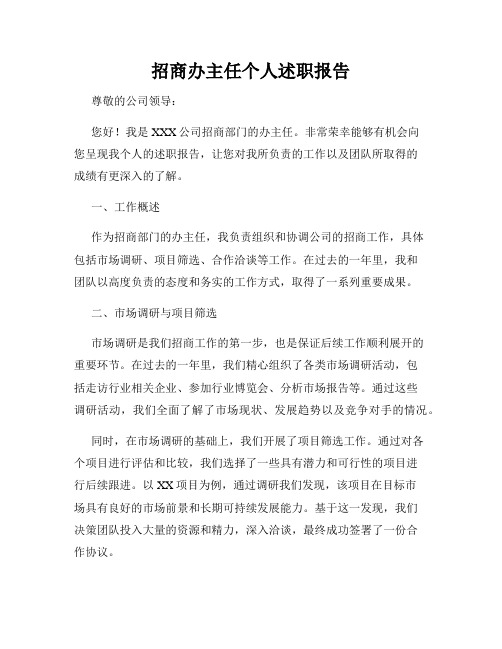 招商办主任个人述职报告

尊敬的公司领导：

您好！我是XXX公司招商部门的办主任。非常荣幸能够有机会向您呈现我个人的述职报告，让您对我所负责的工作以及团队所取得的成绩有更深入的了解。

一、工作概述

作为招商部门的办主任，我负责组织和协调公司的招商工作，具体包括市场调研、项目筛选、合作洽谈等工作。在过去的一年里，我和团队以高度负责的态度和务实的工作方式，取得了一系列重要成果。

二、市场调研与项目筛选

市场调研是我们招商工作的第一步，也是保证后续工作顺利展开的重要环节。在过去的一年里，我们精心组织了各类市场调研活动，包括走访行业相关企业、参加行业博览会、分析市场报告等。通过这些调研活动，我们全面了解了市场现状、发展趋势以及竞争对手的情况。

同时，在市场调研的基础上，我们开展了项目筛选工作。通过对各个项目进行评估和比较，我们选择了一些具有潜力和可行性的项目进行后续跟进。以XX项目为例，通过调研我们发现，该项目在目标市场具有良好的市场前景和长期可持续发展能力。基于这一发现，我们决策团队投入大量的资源和精力，深入洽谈，最终成功签署了一份合作协议。